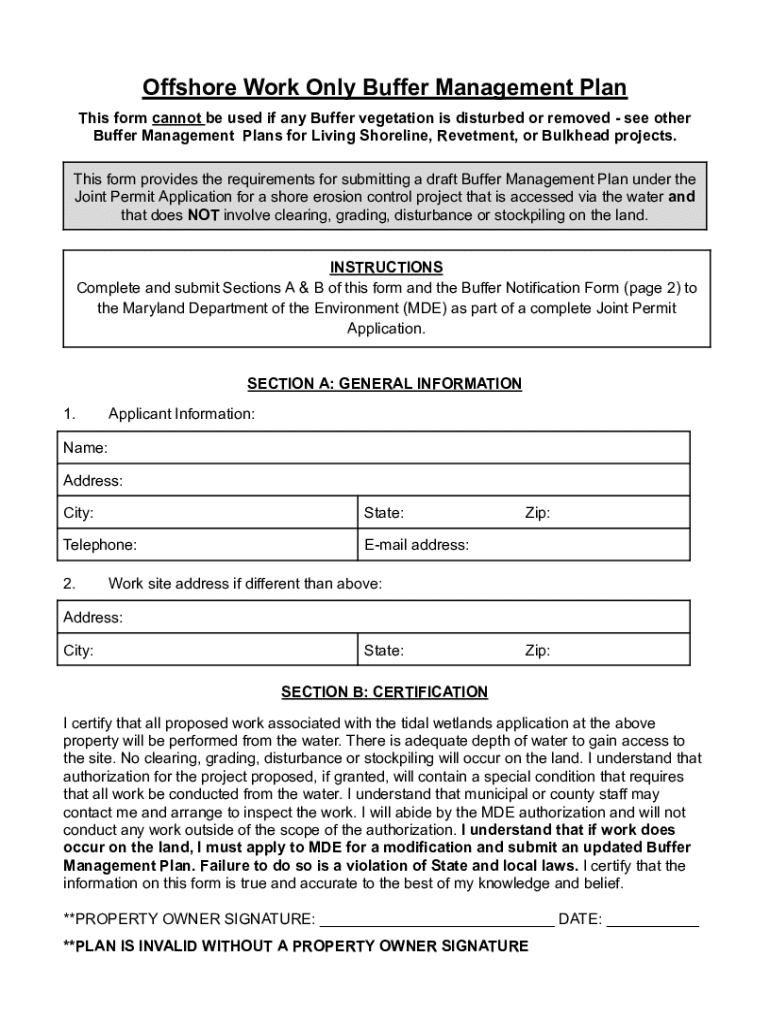 Offshore Work Only Buffer Management Plan

This form cannot be used if any Buffer vegetation is disturbed or removed - see other Buffer Management Plans for Living Shoreline, Revetment, or Bulkhead projects.

This form provides the requirements for submitting a draft Buffer Management Plan under the Joint Permit Application for a shore erosion control project that is accessed via the water and that does NOT involve clearing, grading, disturbance or stockpiling on the land.

INSTRUCTIONS
Complete and submit Sections A & B of this form and the Buffer Notification Form (page 2) to the Maryland Department of the Environment (MDE) as part of a complete Joint Permit Application.

SECTION A: GENERAL INFORMATION

1. Applicant Information:

| Name: | |
|---|---|
| Address: | |
| City: | State: Zip: |
| Telephone: | E-mail address: |

2. Work site address if different than above:

| Address: | |
|---|---|
| City: | State: Zip: |

SECTION B: CERTIFICATION

I certify that all proposed work associated with the tidal wetlands application at the above property will be performed from the water. There is adequate depth of water to gain access to the site. No clearing, grading, disturbance or stockpiling will occur on the land. I understand that authorization for the project proposed, if granted, will contain a special condition that requires that all work be conducted from the water. I understand that municipal or county staff may contact me and arrange to inspect the work. I will abide by the MDE authorization and will not conduct any work outside of the scope of the authorization. I understand that if work does occur on the land, I must apply to MDE for a modification and submit an updated Buffer Management Plan. Failure to do so is a violation of State and local laws. I certify that the information on this form is true and accurate to the best of my knowledge and belief.

**PROPERTY OWNER SIGNATURE: ____________________________ DATE: ___________

**PLAN IS INVALID WITHOUT A PROPERTY OWNER SIGNATURE